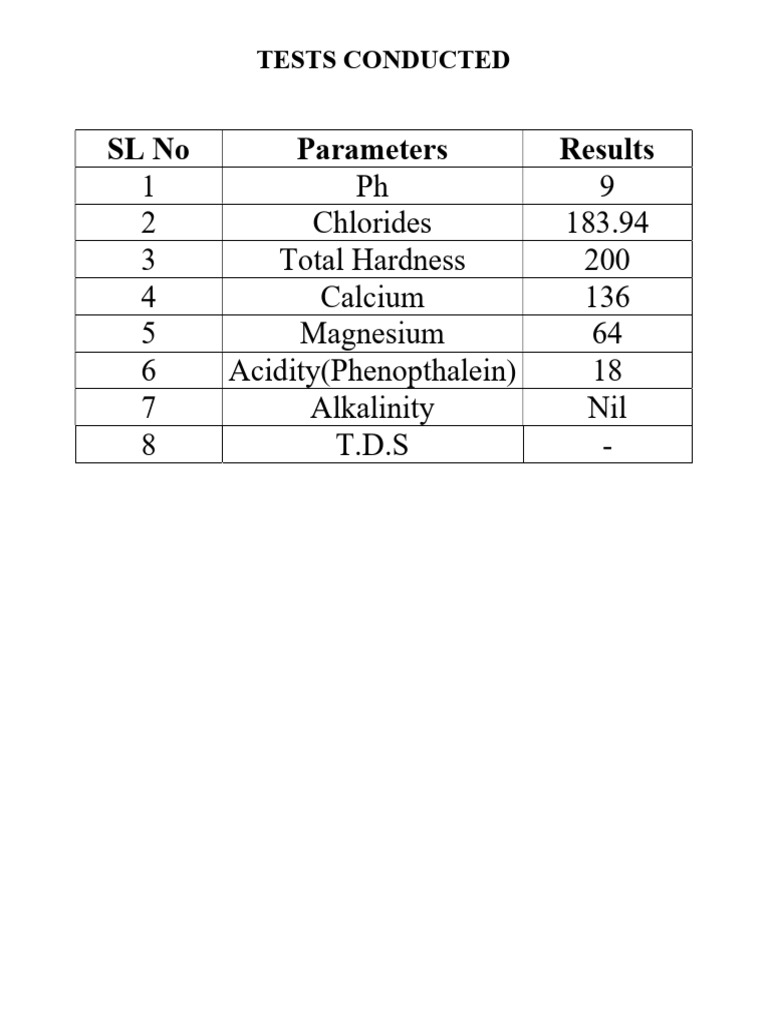 TESTS CONDUCTED

| SL No | Parameters | Results |
|---|---|---|
| 1 | Ph | 9 |
| 2 | Chlorides | 183.94 |
| 3 | Total Hardness | 200 |
| 4 | Calcium | 136 |
| 5 | Magnesium | 64 |
| 6 | Acidity(Phenopthalein) | 18 |
| 7 | Alkalinity | Nil |
| 8 | T.D.S | - |